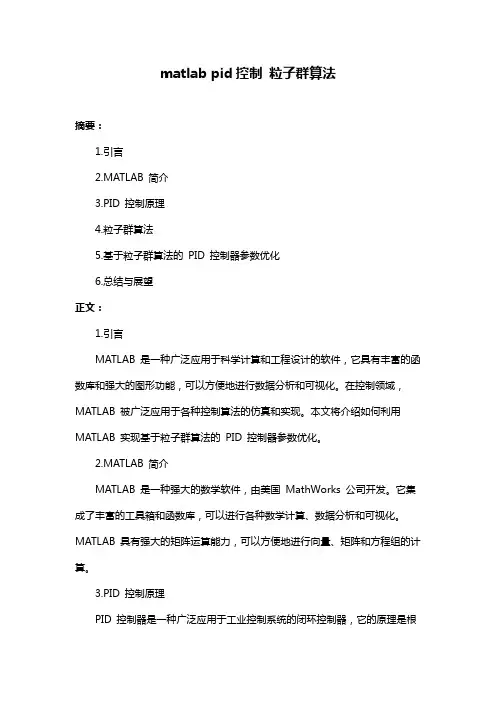 matlab pid 控制 粒子群算法

摘要：

1.引言

2.MATLAB 简介

3.PID 控制原理

4.粒子群算法

5.基于粒子群算法的 PID 控制器参数优化

6.总结与展望

正文：

1.引言

MATLAB 是一种广泛应用于科学计算和工程设计的软件，它具有丰富的函数库和强大的图形功能，可以方便地进行数据分析和可视化。在控制领域，MATLAB 被广泛应用于各种控制算法的仿真和实现。本文将介绍如何利用 MATLAB 实现基于粒子群算法的 PID 控制器参数优化。

2.MATLAB 简介

MATLAB 是一种强大的数学软件，由美国 MathWorks 公司开发。它集成了丰富的工具箱和函数库，可以进行各种数学计算、数据分析和可视化。MATLAB 具有强大的矩阵运算能力，可以方便地进行向量、矩阵和方程组的计算。

3.PID 控制原理

PID 控制器是一种广泛应用于工业控制系统的闭环控制器，它的原理是根